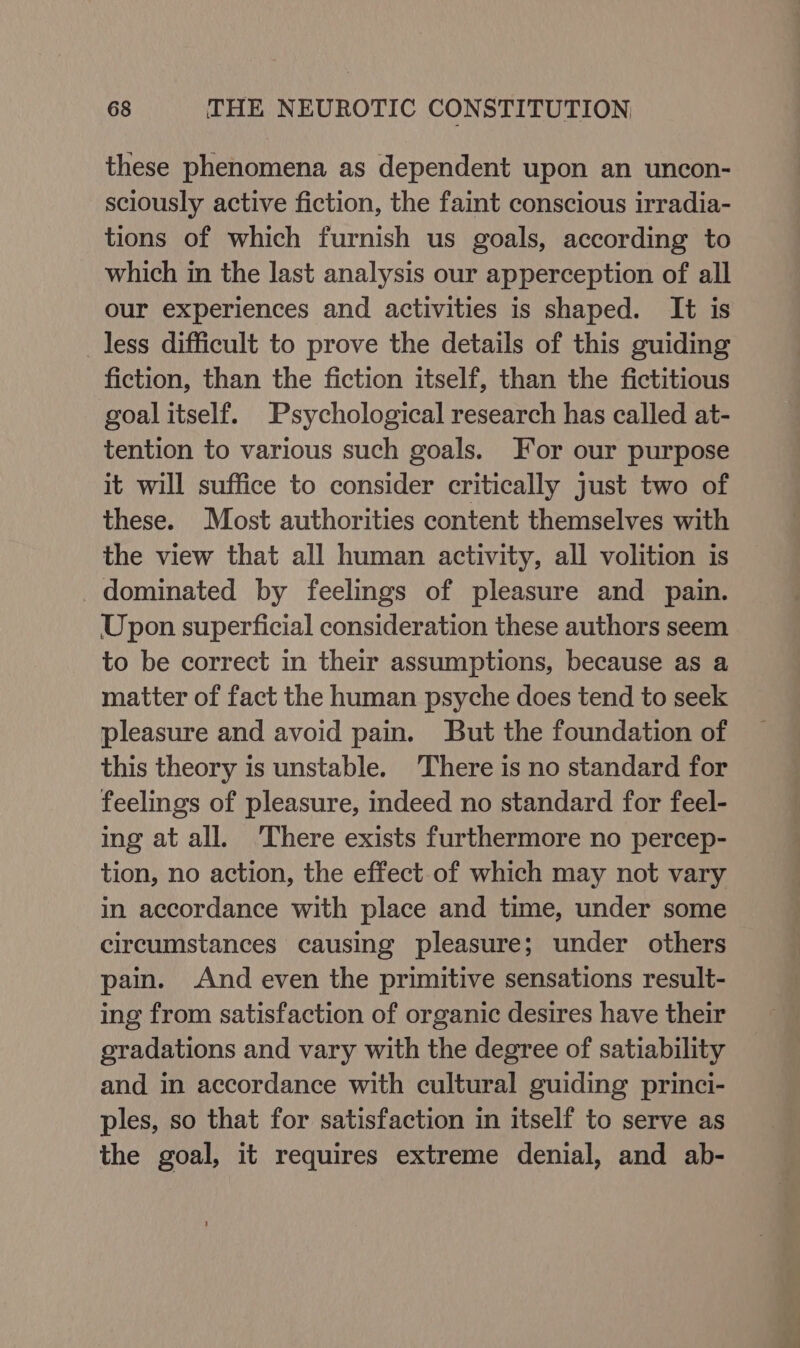 68 THE NEUROTIC CONSTITUTION

these phenomena as dependent upon an unconsciously active fiction, the faint conscious irradiations of which furnish us goals, according to which in the last analysis our apperception of all our experiences and activities is shaped. It is less difficult to prove the details of this guiding fiction, than the fiction itself, than the fictitious goal itself. Psychological research has called attention to various such goals. For our purpose it will suffice to consider critically just two of these. Most authorities content themselves with the view that all human activity, all volition is dominated by feelings of pleasure and pain. Upon superficial consideration these authors seem to be correct in their assumptions, because as a matter of fact the human psyche does tend to seek pleasure and avoid pain. But the foundation of this theory is unstable. There is no standard for feelings of pleasure, indeed no standard for feeling at all. There exists furthermore no perception, no action, the effect of which may not vary in accordance with place and time, under some circumstances causing pleasure; under others pain. And even the primitive sensations resulting from satisfaction of organic desires have their gradations and vary with the degree of satiability and in accordance with cultural guiding principles, so that for satisfaction in itself to serve as the goal, it requires extreme denial, and ab-